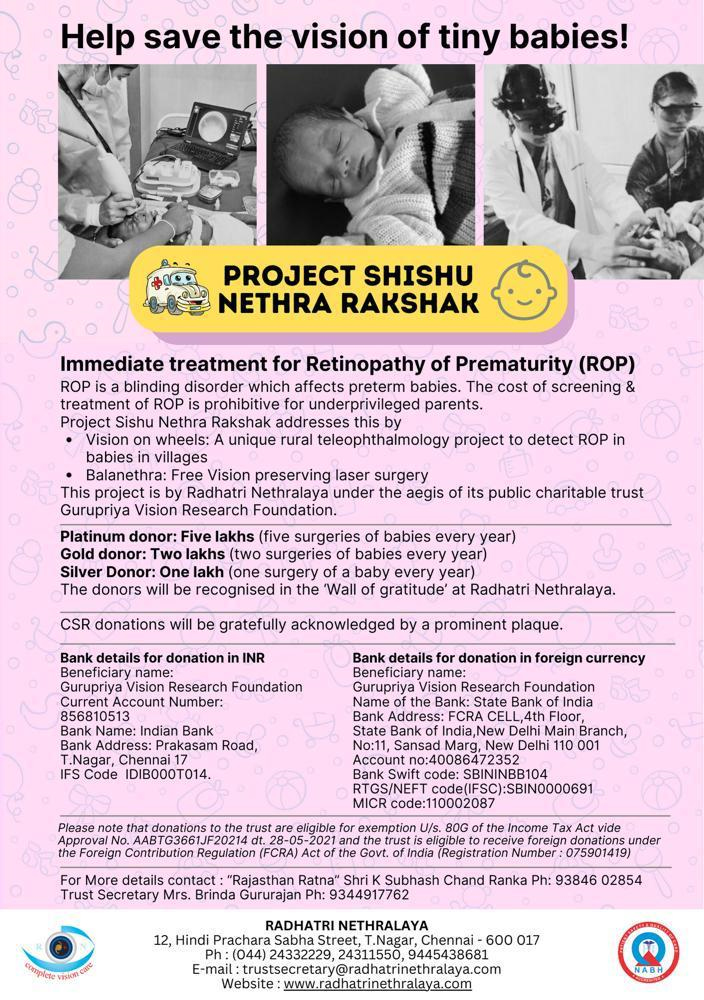 Help save the vision of tiny babies!

PROJECT SHISHU NETHRA RAKSHAK

Immediate treatment for Retinopathy of Prematurity (ROP)

ROP is a blinding disorder which affects preterm babies. The cost of screening & treatment of ROP is prohibitive for underprivileged parents.
Project Sishu Nethra Rakshak addresses this by
• Vision on wheels: A unique rural teleophthalmology project to detect ROP in babies in villages
• Balanethra: Free Vision preserving laser surgery
This project is by Radhatri Nethralaya under the aegis of its public charitable trust Gurupriya Vision Research Foundation.

Platinum donor: Five lakhs (five surgeries of babies every year)
Gold donor: Two lakhs (two surgeries of babies every year)
Silver Donor: One lakh (one surgery of a baby every year)
The donors will be recognised in the 'Wall of gratitude' at Radhatri Nethralaya.

CSR donations will be gratefully acknowledged by a prominent plaque.

Bank details for donation in INR
Beneficiary name:
Gurupriya Vision Research Foundation
Current Account Number:
856810513
Bank Name: Indian Bank
Bank Address: Prakasam Road, T.Nagar, Chennai 17
IFS Code IDIB000T014.

Bank details for donation in foreign currency
Beneficiary name:
Gurupriya Vision Research Foundation
Name of the Bank: State Bank of India
Bank Address: FCRA CELL,4th Floor, State Bank of India,New Delhi Main Branch, No:11, Sansad Marg, New Delhi 110 001
Account no:40086472352
Bank Swift code: SBININBB104
RTGS/NEFT code(IFSC):SBIN0000691
MICR code:110002087

Please note that donations to the trust are eligible for exemption U/s. 80G of the Income Tax Act vide Approval No. AABTG3661JF20214 dt. 28-05-2021 and the trust is eligible to receive foreign donations under the Foreign Contribution Regulation (FCRA) Act of the Govt. of India (Registration Number : 075901419)

For More details contact : "Rajasthan Ratna" Shri K Subhash Chand Ranka Ph: 93846 02854
Trust Secretary Mrs. Brinda Gururajan Ph: 9344917762

complete vision care

RADHATRI NETHRALAYA
12, Hindi Prachara Sabha Street, T.Nagar, Chennai - 600 017
Ph : (044) 24332229, 24311550, 9445438681
E-mail : trustsecretary@radhatrinethralaya.com
Website : www.radhatrinethralaya.com

NABH